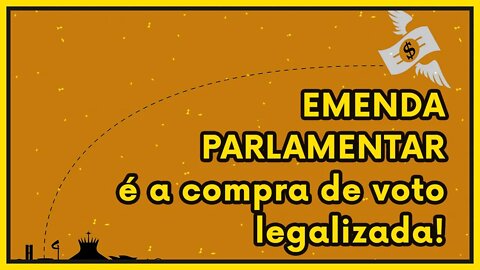 $

EMENDA PARLAMENTAR é a compra de voto legalizada!